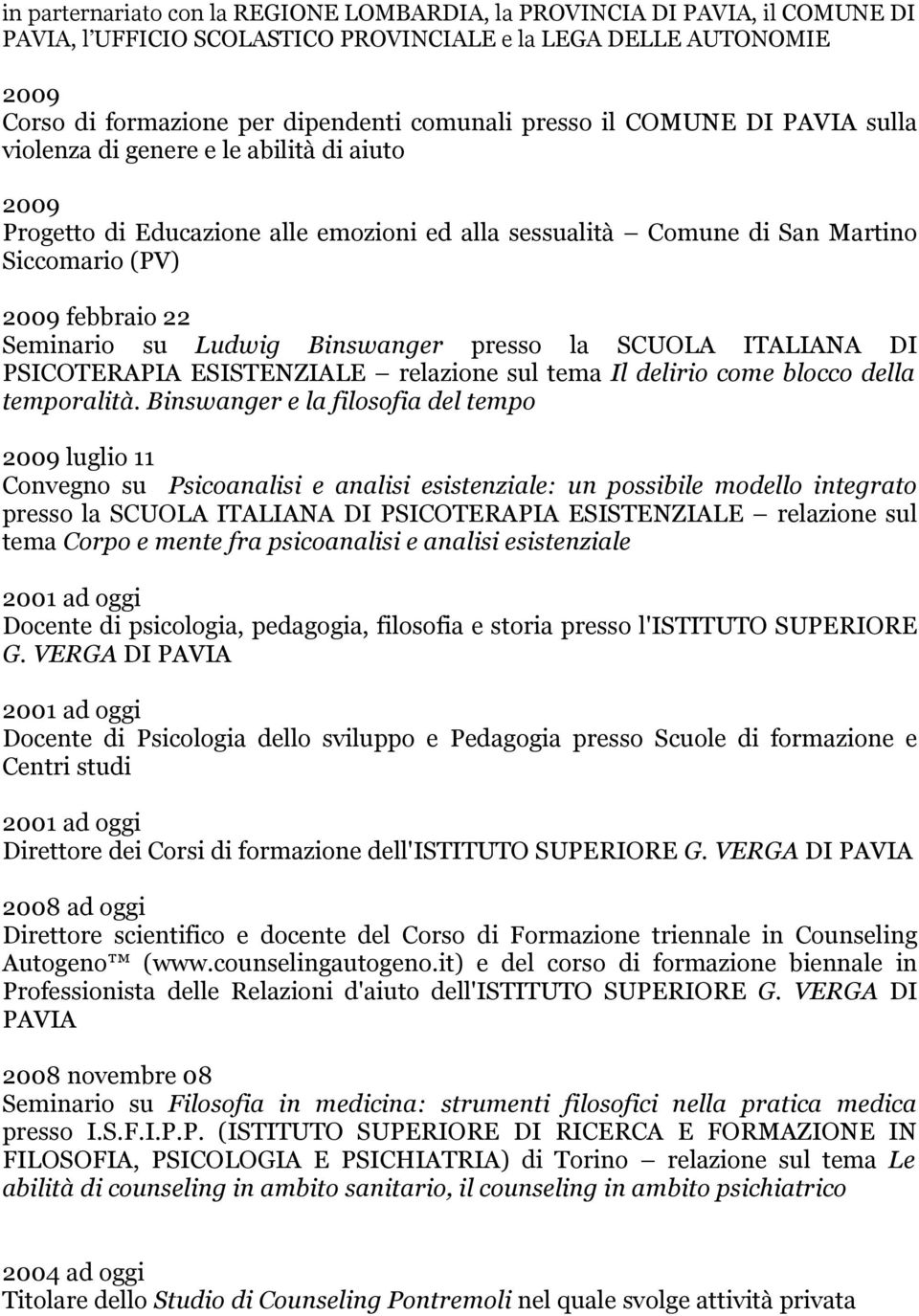 in parternariato con la REGIONE LOMBARDIA, la PROVINCIA DI PAVIA, il COMUNE DI PAVIA, l'UFFICIO SCOLASTICO PROVINCIALE e la LEGA DELLE AUTONOMIE

2009
Corso di formazione per dipendenti comunali presso il COMUNE DI PAVIA sulla violenza di genere e le abilità di aiuto

2009
Progetto di Educazione alle emozioni ed alla sessualità — Comune di San Martino Siccomario (PV)

2009 febbraio 22
Seminario su Ludwig Binswanger presso la SCUOLA ITALIANA DI PSICOTERAPIA ESISTENZIALE — relazione sul tema Il delirio come blocco della temporalità. Binswanger e la filosofia del tempo

2009 luglio 11
Convegno su Psicoanalisi e analisi esistenziale: un possibile modello integrato presso la SCUOLA ITALIANA DI PSICOTERAPIA ESISTENZIALE — relazione sul tema Corpo e mente fra psicoanalisi e analisi esistenziale

2001 ad oggi
Docente di psicologia, pedagogia, filosofia e storia presso l'ISTITUTO SUPERIORE G. VERGA DI PAVIA

2001 ad oggi
Docente di Psicologia dello sviluppo e Pedagogia presso Scuole di formazione e Centri studi

2001 ad oggi
Direttore dei Corsi di formazione dell'ISTITUTO SUPERIORE G. VERGA DI PAVIA

2008 ad oggi
Direttore scientifico e docente del Corso di Formazione triennale in Counseling Autogeno™ (www.counselingautogeno.it) e del corso di formazione biennale in Professionista delle Relazioni d'aiuto dell'ISTITUTO SUPERIORE G. VERGA DI PAVIA

2008 novembre 08
Seminario su Filosofia in medicina: strumenti filosofici nella pratica medica presso I.S.F.I.P.P. (ISTITUTO SUPERIORE DI RICERCA E FORMAZIONE IN FILOSOFIA, PSICOLOGIA E PSICHIATRIA) di Torino — relazione sul tema Le abilità di counseling in ambito sanitario, il counseling in ambito psichiatrico

2004 ad oggi
Titolare dello Studio di Counseling Pontremoli nel quale svolge attività privata